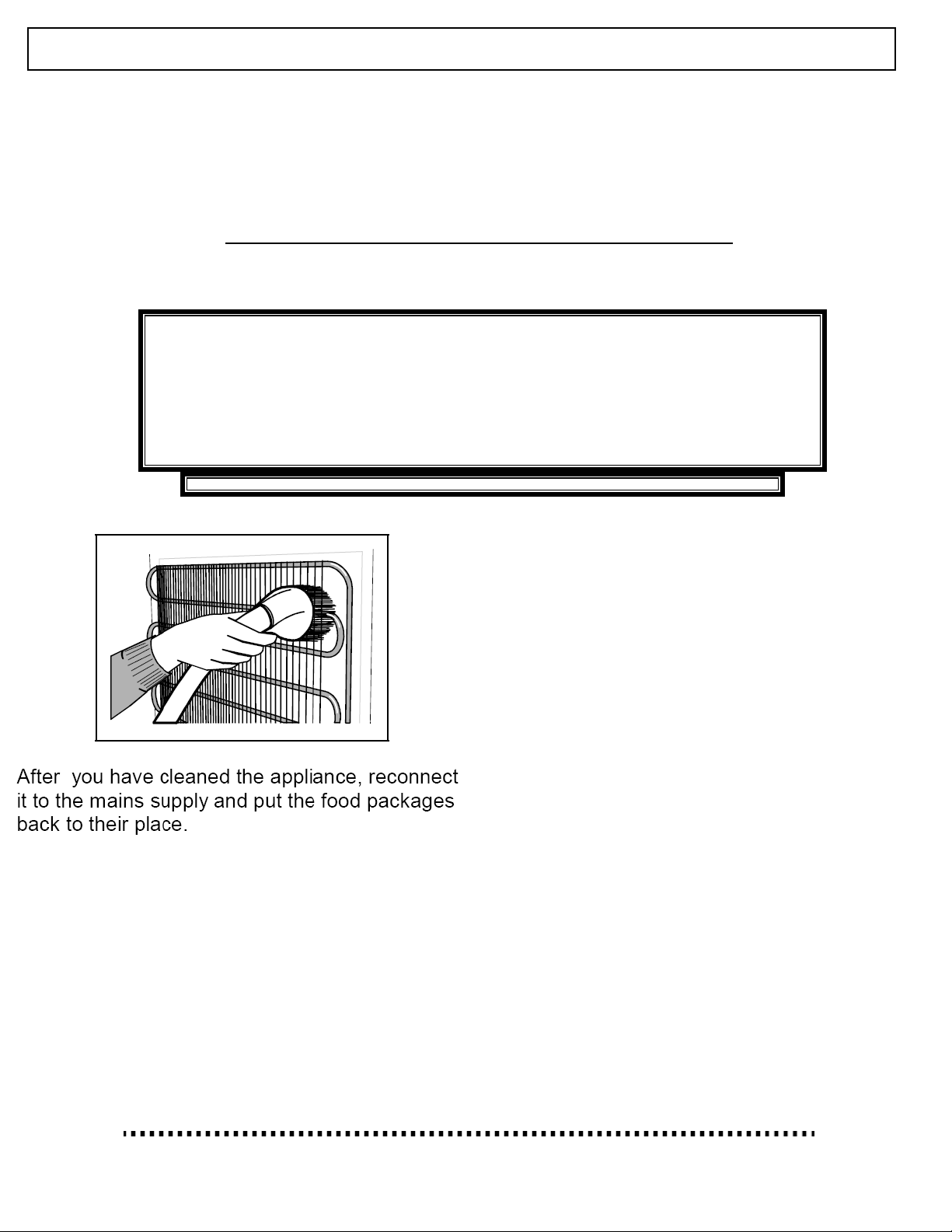 After you have cleaned the appliance, reconnect it to the mains supply and put the food packages back to their place.